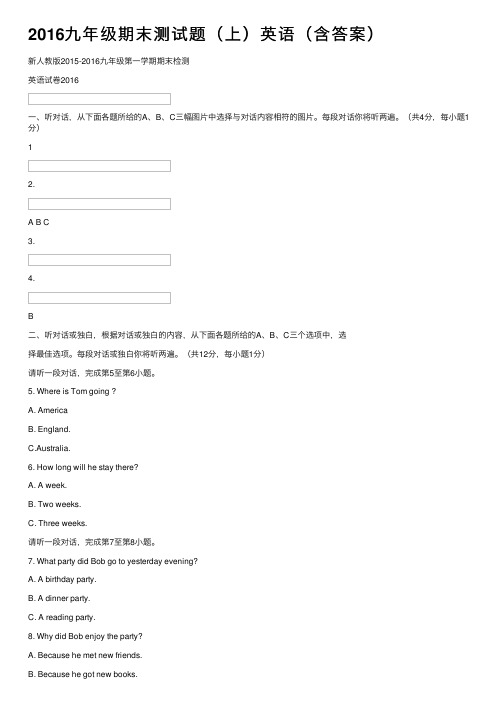 2016九年级期末测试题（上）英语（含答案）

新人教版2015-2016九年级第一学期期末检测

英语试卷2016

一、听对话，从下面各题所给的A、B、C三幅图片中选择与对话内容相符的图片。每段对话你将听两遍。（共4分，每小题1分）

1

2.

A B C

3.

4.

B

二、听对话或独白，根据对话或独白的内容，从下面各题所给的A、B、C三个选项中，选

择最佳选项。每段对话或独白你将听两遍。（共12分，每小题1分）

请听一段对话，完成第5至第6小题。

5. Where is Tom going ?

A. America

B. England.

C.Australia.

6. How long will he stay there?

A. A week.

B. Two weeks.

C. Three weeks.

请听一段对话，完成第7至第8小题。

7. What party did Bob go to yesterday evening?

A. A birthday party.

B. A dinner party.

C. A reading party.

8. Why did Bob enjoy the party?

A. Because he met new friends.

B. Because he got new books.